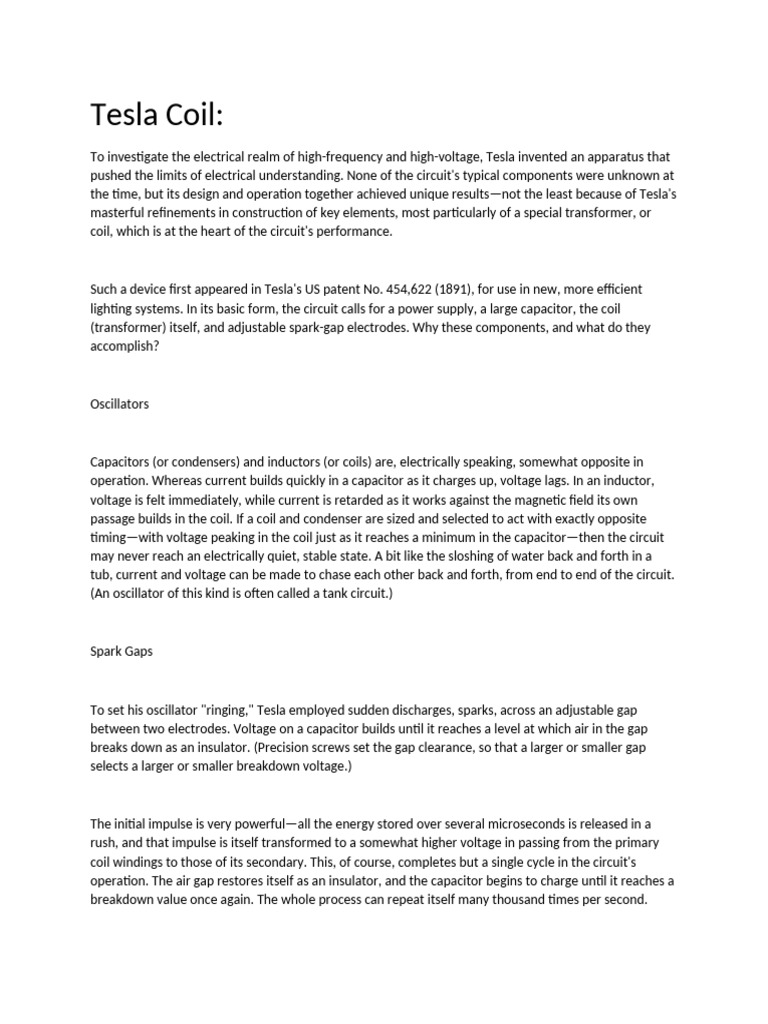 Tesla Coil:

To investigate the electrical realm of high-frequency and high-voltage, Tesla invented an apparatus that pushed the limits of electrical understanding. None of the circuit's typical components were unknown at the time, but its design and operation together achieved unique results—not the least because of Tesla's masterful refinements in construction of key elements, most particularly of a special transformer, or coil, which is at the heart of the circuit's performance.

Such a device first appeared in Tesla's US patent No. 454,622 (1891), for use in new, more efficient lighting systems. In its basic form, the circuit calls for a power supply, a large capacitor, the coil (transformer) itself, and adjustable spark-gap electrodes. Why these components, and what do they accomplish?

Oscillators

Capacitors (or condensers) and inductors (or coils) are, electrically speaking, somewhat opposite in operation. Whereas current builds quickly in a capacitor as it charges up, voltage lags. In an inductor, voltage is felt immediately, while current is retarded as it works against the magnetic field its own passage builds in the coil. If a coil and condenser are sized and selected to act with exactly opposite timing—with voltage peaking in the coil just as it reaches a minimum in the capacitor—then the circuit may never reach an electrically quiet, stable state. A bit like the sloshing of water back and forth in a tub, current and voltage can be made to chase each other back and forth, from end to end of the circuit. (An oscillator of this kind is often called a tank circuit.)

Spark Gaps

To set his oscillator "ringing," Tesla employed sudden discharges, sparks, across an adjustable gap between two electrodes. Voltage on a capacitor builds until it reaches a level at which air in the gap breaks down as an insulator. (Precision screws set the gap clearance, so that a larger or smaller gap selects a larger or smaller breakdown voltage.)

The initial impulse is very powerful—all the energy stored over several microseconds is released in a rush, and that impulse is itself transformed to a somewhat higher voltage in passing from the primary coil windings to those of its secondary. This, of course, completes but a single cycle in the circuit's operation. The air gap restores itself as an insulator, and the capacitor begins to charge until it reaches a breakdown value once again. The whole process can repeat itself many thousand times per second.